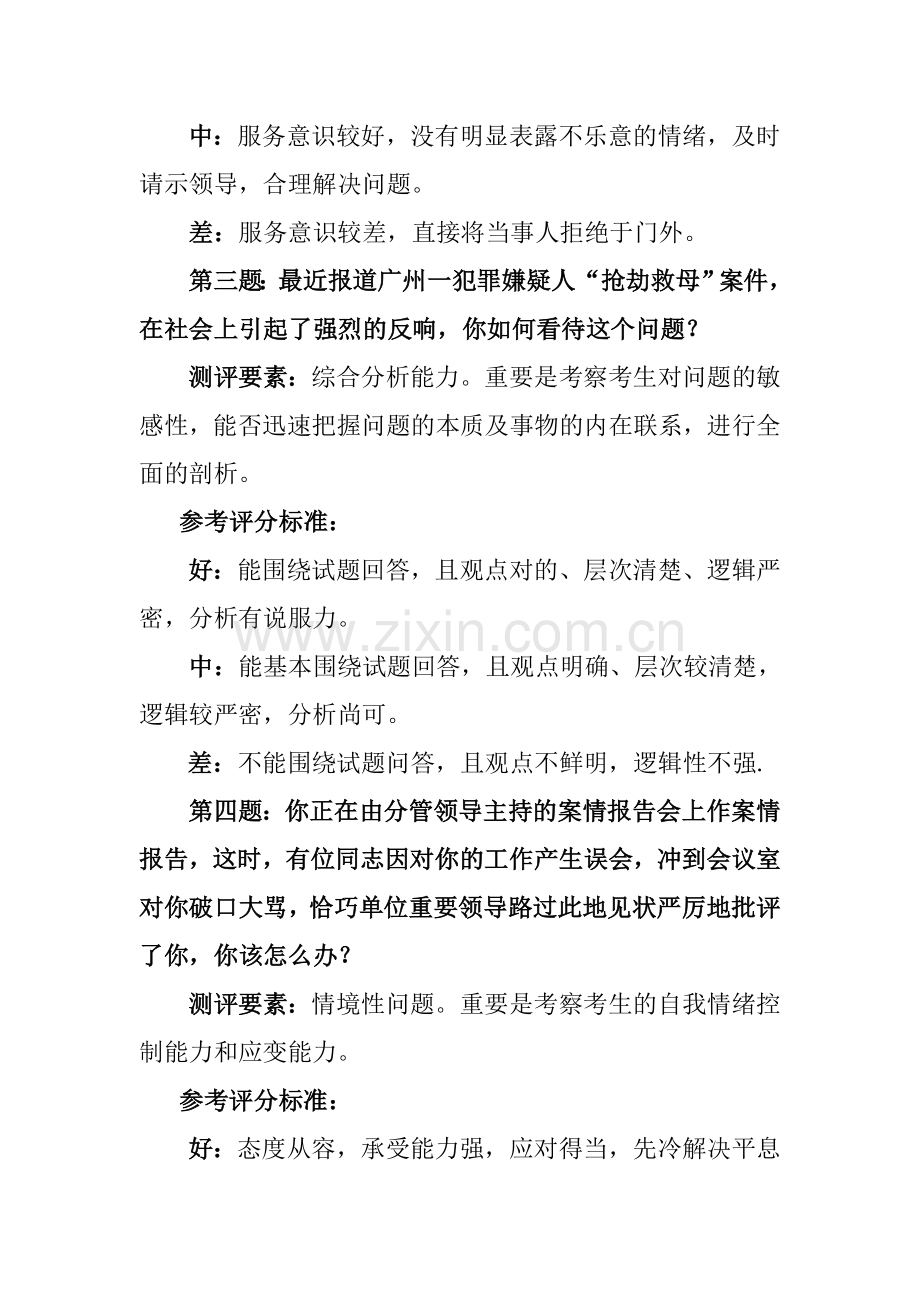 中：服务意识较好，没有明显表露不乐意的情绪，及时请示领导，合理解决问题。

差：服务意识较差，直接将当事人拒绝于门外。

第三题：最近报道广州一犯罪嫌疑人“抢劫救母”案件，在社会上引起了强烈的反响，你如何看待这个问题？

测评要素：综合分析能力。重要是考察考生对问题的敏感性，能否迅速把握问题的本质及事物的内在联系，进行全面的剖析。

参考评分标准：

好：能围绕试题回答，且观点对的、层次清楚、逻辑严密，分析有说服力。

www.zixin.com.cn

中：能基本围绕试题回答，且观点明确、层次较清楚，逻辑较严密，分析尚可。

差：不能围绕试题问答，且观点不鲜明，逻辑性不强.

第四题：你正在由分管领导主持的案情报告会上作案情报告，这时，有位同志因对你的工作产生误会，冲到会议室对你破口大骂，恰巧单位重要领导路过此地见状严厉地批评了你，你该怎么办？

测评要素：情境性问题。重要是考察考生的自我情绪控制能力和应变能力。

参考评分标准：

好：态度从容，承受能力强，应对得当，先冷解决平息